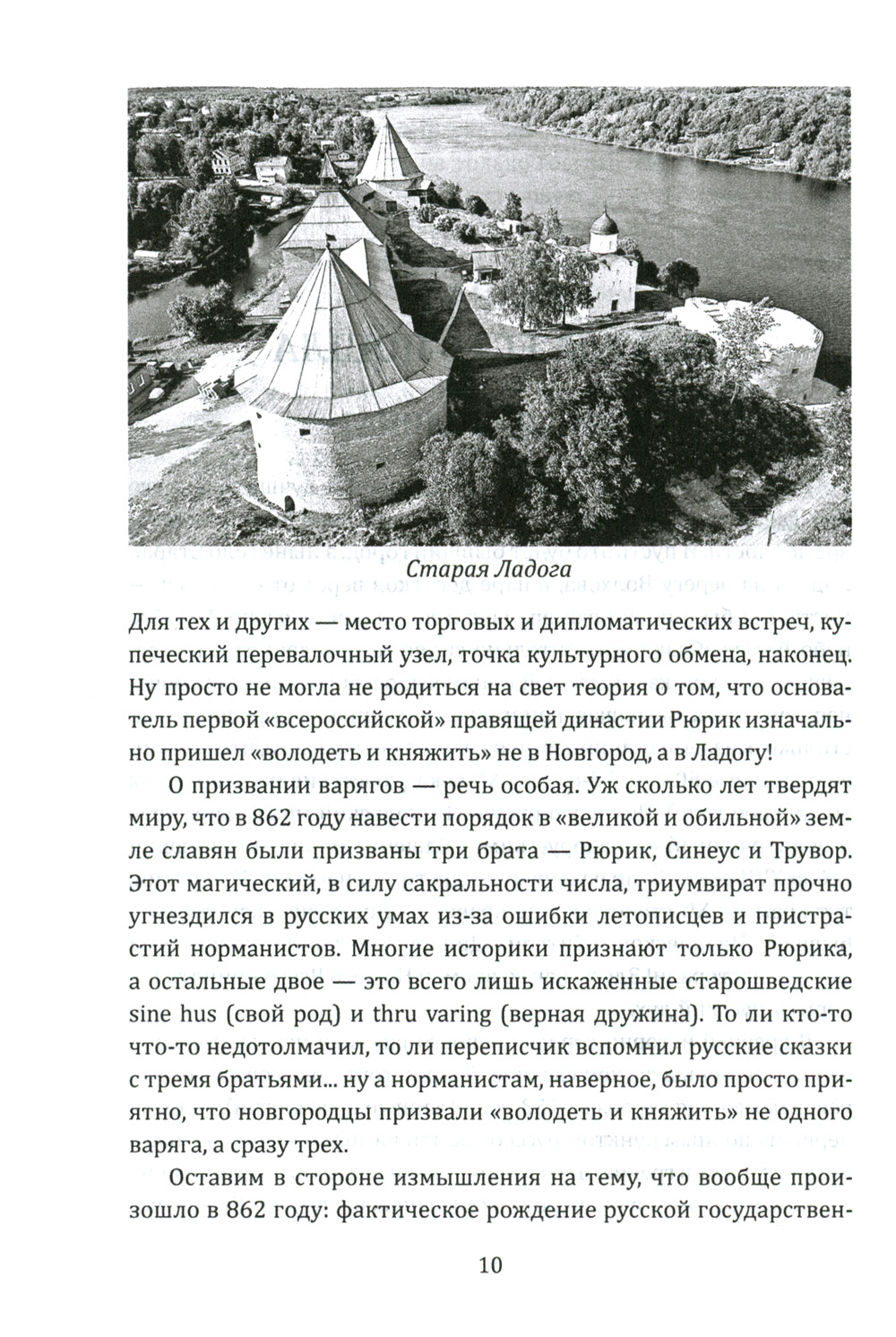 Старая Ладога

Для тех и других — место торговых и дипломатических встреч, купеческий перевалочный узел, точка культурного обмена, наконец. Ну просто не могла не родиться на свет теория о том, что основатель первой «всероссийской» правящей династии Рюрик изначально пришел «володеть и княжить» не в Новгород, а в Ладогу!

О призвании варягов — речь особая. Уж сколько лет твердят миру, что в 862 году навести порядок в «великой и обильной» земле славян были призваны три брата — Рюрик, Синеус и Трувор. Этот магический, в силу сакральности числа, триумвират прочно угнездился в русских умах из-за ошибки летописцев и пристрастий норманистов. Многие историки признают только Рюрика, а остальные двое — это всего лишь искаженные старошведские sine hus (свой род) и thru varing (верная дружина). То ли кто-то что-то недотолмачил, то ли переписчик вспомнил русские сказки с тремя братьями... ну а норманистам, наверное, было просто приятно, что новгородцы призвали «володеть и княжить» не одного варяга, а сразу трех.

Оставим в стороне измышления на тему, что вообще произошло в 862 году: фактическое рождение русской государствен-

10